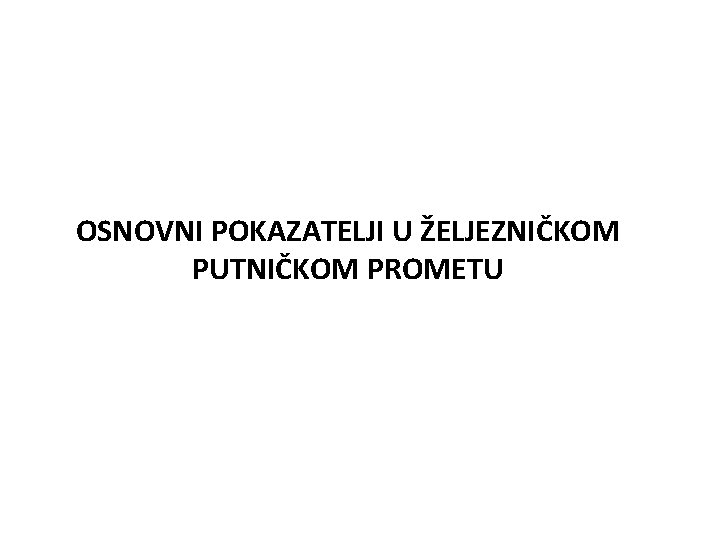 OSNOVNI POKAZATELJI U ŽELJEZNIČKOM PUTNIČKOM PROMETU